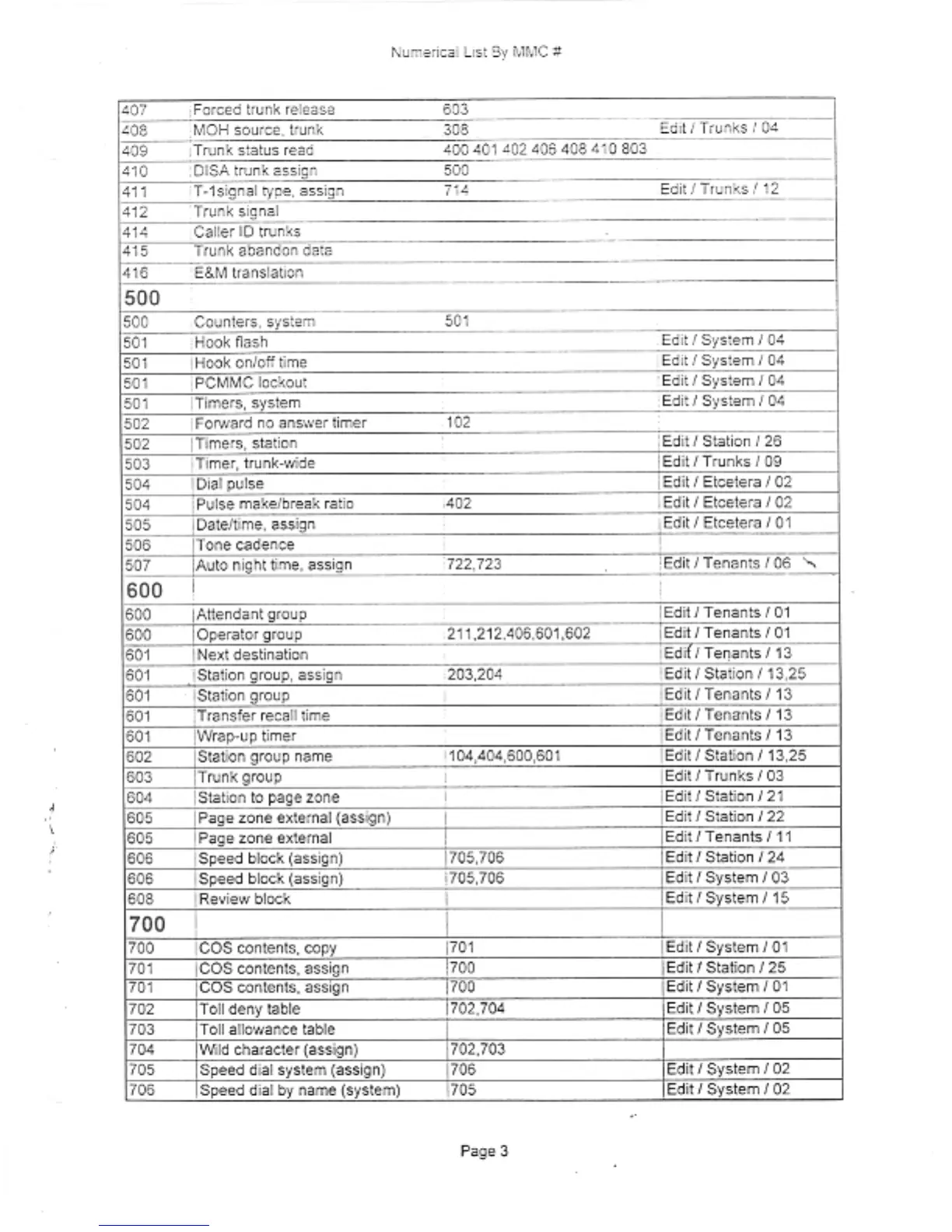 Numerical List By MMC #

| | | | |
|---|---|---|---|
| 407 | Forced trunk release | 603 | |
| 408 | MOH source, trunk | 308 | Edit / Trunks / 04 |
| 409 | Trunk status read | 400 401 402 406 408 410 803 | |
| 410 | DISA trunk assign | 500 | |
| 411 | T-1signal type, assign | 714 | Edit / Trunks / 12 |
| 412 | Trunk signal | | |
| 414 | Caller ID trunks | | |
| 415 | Trunk abandon data | | |
| 416 | E&M translation | | |
| 500 | | | |
| 500 | Counters, system | 501 | |
| 501 | Hook flash | | Edit / System / 04 |
| 501 | Hook on/off time | | Edit / System / 04 |
| 501 | PCMMC lockout | | Edit / System / 04 |
| 501 | Timers, system | | Edit / System / 04 |
| 502 | Forward no answer timer | 102 | |
| 502 | Timers, station | | Edit / Station / 26 |
| 503 | Timer, trunk-wide | | Edit / Trunks / 09 |
| 504 | Dial pulse | | Edit / Etcetera / 02 |
| 504 | Pulse make/break ratio | 402 | Edit / Etcetera / 02 |
| 505 | Date/time, assign | | Edit / Etcetera / 01 |
| 506 | Tone cadence | | |
| 507 | Auto night time, assign | 722,723 | Edit / Tenants / 06 |
| 600 | | | |
| 600 | Attendant group | | Edit / Tenants / 01 |
| 600 | Operator group | 211,212,406,601,602 | Edit / Tenants / 01 |
| 601 | Next destination | | Edit / Tenants / 13 |
| 601 | Station group, assign | 203,204 | Edit / Station / 13,25 |
| 601 | Station group | | Edit / Tenants / 13 |
| 601 | Transfer recall time | | Edit / Tenants / 13 |
| 601 | Wrap-up timer | | Edit / Tenants / 13 |
| 602 | Station group name | 104,404,600,601 | Edit / Station / 13,25 |
| 603 | Trunk group | | Edit / Trunks / 03 |
| 604 | Station to page zone | | Edit / Station / 21 |
| 605 | Page zone external (assign) | | Edit / Station / 22 |
| 605 | Page zone external | | Edit / Tenants / 11 |
| 606 | Speed block (assign) | 705,706 | Edit / Station / 24 |
| 606 | Speed block (assign) | 705,706 | Edit / System / 03 |
| 608 | Review block | | Edit / System / 15 |
| 700 | | | |
| 700 | COS contents, copy | 701 | Edit / System / 01 |
| 701 | COS contents, assign | 700 | Edit / Station / 25 |
| 701 | COS contents, assign | 700 | Edit / System / 01 |
| 702 | Toll deny table | 702,704 | Edit / System / 05 |
| 703 | Toll allowance table | | Edit / System / 05 |
| 704 | Wild character (assign) | 702,703 | |
| 705 | Speed dial system (assign) | 706 | Edit / System / 02 |
| 706 | Speed dial by name (system) | 705 | Edit / System / 02 |

Page 3